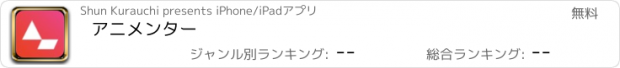 Shun Kurauchi presents iPhone/iPadアプリ

無料

アニメンター

ジャンル別ランキング: --

総合ランキング: --